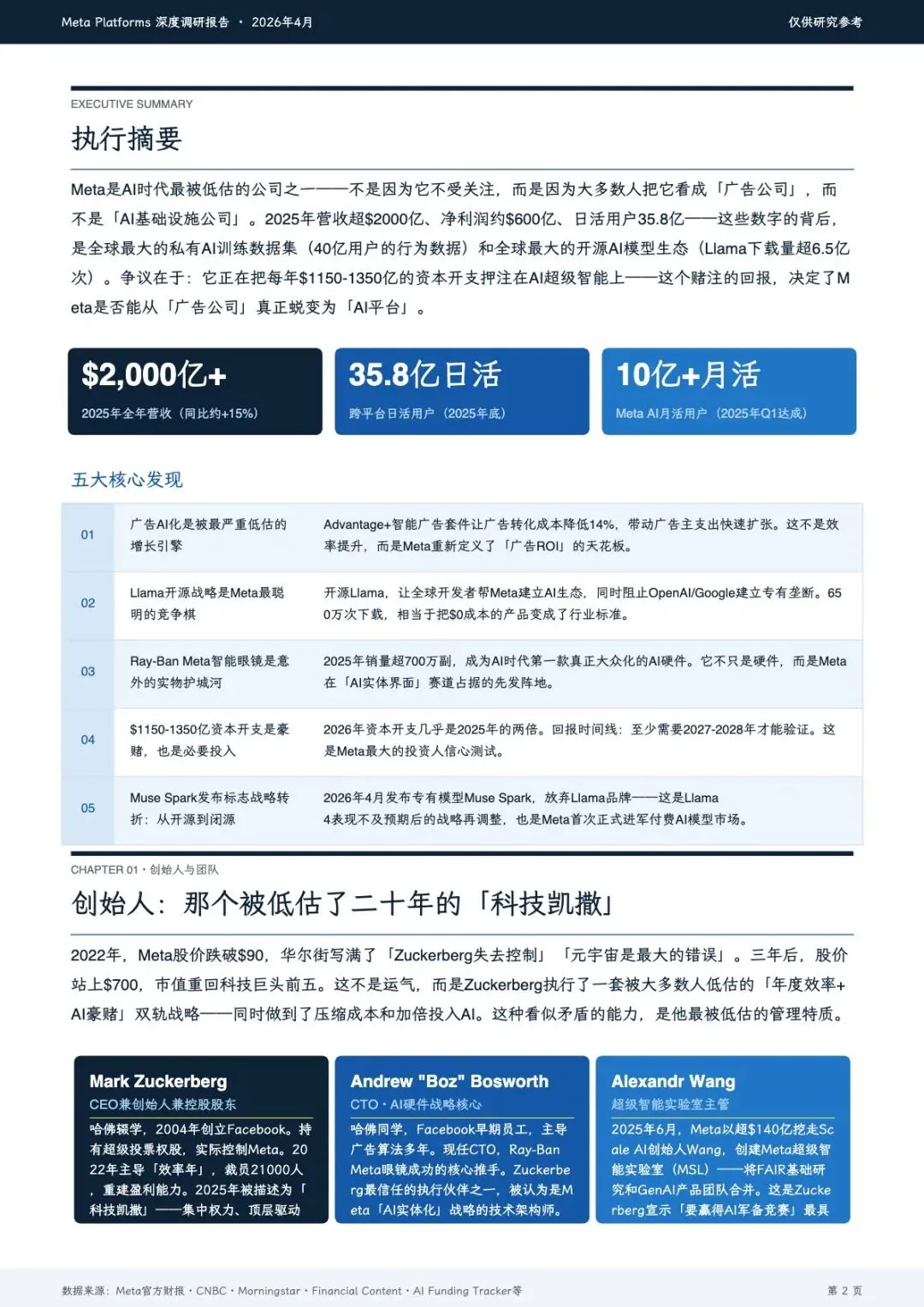 Meta Platforms 深度调研报告 · 2026年4月

仅供研究参考

EXECUTIVE SUMMARY

执行摘要

Meta是AI时代最被低估的公司之一——不是因为它不受关注，而是因为大多数人把它看成「广告公司」，而不是「AI基础设施公司」。2025年营收超$2000亿、净利润约$600亿、日活用户35.8亿——这些数字的背后，是全球最大的私有AI训练数据集（40亿用户的行为数据）和全球最大的开源AI模型生态（Llama下载量超6.5亿次）。争议在于：它正在把每年$1150-1350亿的资本开支押注在AI超级智能上——这个赌注的回报，决定了Meta是否能从「广告公司」真正蜕变为「AI平台」。

$2,000亿+
2025年全年营收（同比约+15%）

35.8亿日活
跨平台日活用户（2025年底）

10亿+月活
Meta AI月活用户（2025年Q1达成）

五大核心发现

| 01 | 广告AI化是被最严重低估的增长引擎 | Advantage+智能广告套件让广告转化成本降低14%，带动广告主支出快速扩张。这不是效率提升，而是Meta重新定义了「广告ROI」的天花板。 |
|---|---|---|
| 02 | Llama开源战略是Meta最聪明的竞争棋 | 开源Llama，让全球开发者帮Meta建立AI生态，同时阻止OpenAI/Google建立专有垄断。650万次下载，相当于把$0成本的产品变成了行业标准。 |
| 03 | Ray-Ban Meta智能眼镜是意外的实物护城河 | 2025年销量超700万副，成为AI时代第一款真正大众化的AI硬件。它不只是硬件，而是Meta在「AI实体界面」赛道占据的先发阵地。 |
| 04 | $1150-1350亿资本开支是豪赌，也是必要投入 | 2026年资本开支几乎是2025年的两倍。回报时间线：至少需要2027-2028年才能验证。这是Meta最大的投资人信心测试。 |
| 05 | Muse Spark发布标志战略转折：从开源到闭源 | 2026年4月发布专有模型Muse Spark，放弃Llama品牌——这是Llama 4表现不及预期后的战略再调整，也是Meta首次正式进军付费AI模型市场。 |

CHAPTER 01 · 创始人与团队

创始人：那个被低估了二十年的「科技凯撒」

2022年，Meta股价跌破$90，华尔街写满了「Zuckerberg失去控制」「元宇宙是最大的错误」。三年后，股价站上$700，市值重回科技巨头前五。这不是运气，而是Zuckerberg执行了一套被大多数人低估的「年度效率+AI豪赌」双轨战略——同时做到了压缩成本和加倍投入AI。这种看似矛盾的能力，是他最被低估的管理特质。

Mark Zuckerberg
CEO兼创始人兼控股股东
哈佛辍学，2004年创立Facebook。持有超级投票权股，实际控制Meta。2022年主导「效率年」，裁员21000人，重建盈利能力。2025年被描述为「科技凯撒」——集中权力、顶层驱动

Andrew "Boz" Bosworth
CTO · AI硬件战略核心
哈佛同学，Facebook早期员工，主导广告算法多年。现任CTO，Ray-Ban Meta眼镜成功的核心推手。Zuckerberg最信任的执行伙伴之一，被认为是Meta「AI实体化」战略的技术架构师。

Alexandr Wang
超级智能实验室主管
2025年6月，Meta以超$140亿挖走Scale AI创始人Wang，创建Meta超级智能实验室（MSL）——将FAIR基础研究和GenAI产品团队合并。这是Zuckerberg宣示「要赢得AI军备竞赛」最具

数据来源：Meta官方财报 · CNBC · Morningstar · Financial Content · AI Funding Tracker等

第 2 页